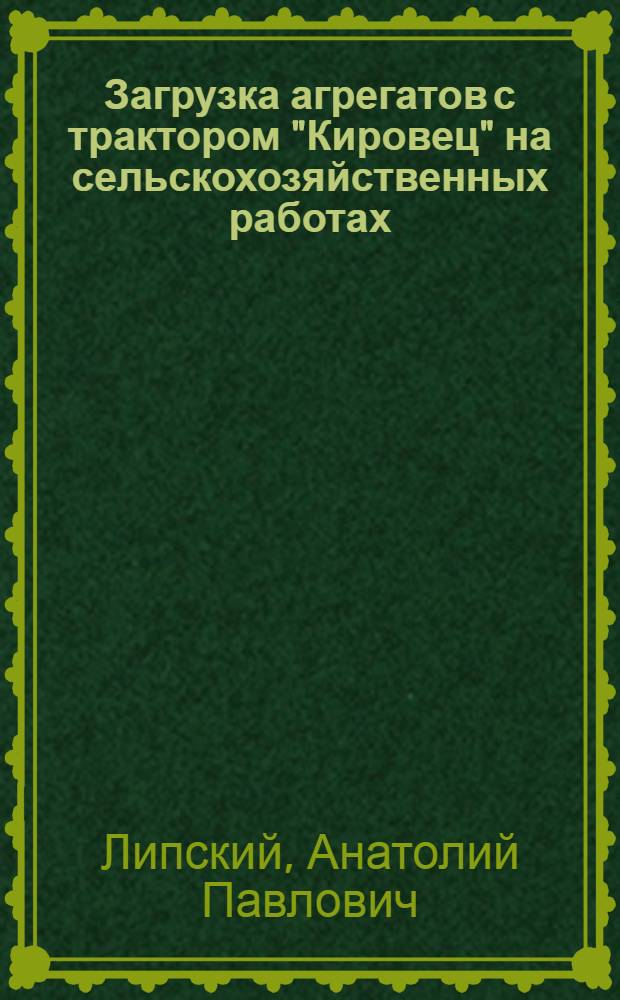 Загрузка агрегатов с трактором "Кировец" на сельскохозяйственных работах

Липский, Анатолий Павлович